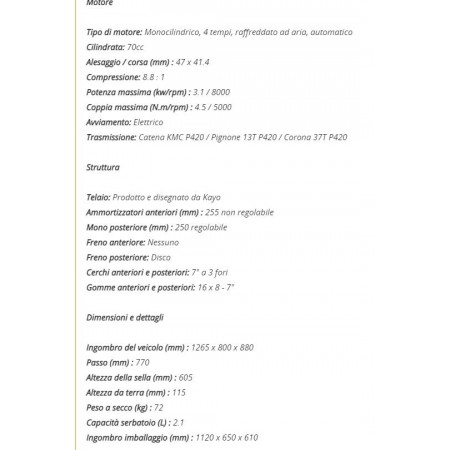 Motore

Tipo di motore: Monocilindrico, 4 tempi, raffreddato ad aria, automatico
Cilindrata: 70cc
Alesaggio / corsa (mm) : 47 x 41.4
Compressione: 8.8 : 1
Potenza massima (kw/rpm) : 3.1 / 8000
Coppia massima (N.m/rpm) : 4.5 / 5000
Avviamento: Elettrico
Trasmissione: Catena KMC P420 / Pignone 13T P420 / Corona 37T P420

Struttura

Telaio: Prodotto e disegnato da Kayo
Ammortizzatori anteriori (mm) : 255 non regolabile
Mono posteriore (mm) : 250 regolabile
Freno anteriore: Nessuno
Freno posteriore: Disco
Cerchi anteriori e posteriori: 7" a 3 fori
Gomme anteriori e posteriori: 16 x 8 - 7"

Dimensioni e dettagli

Ingombro del veicolo (mm) : 1265 x 800 x 880
Passo (mm) : 770
Altezza della sella (mm) : 605
Altezza da terra (mm) : 115
Peso a secco (kg) : 72
Capacità serbatoio (L) : 2.1
Ingombro imballaggio (mm) : 1120 x 650 x 610